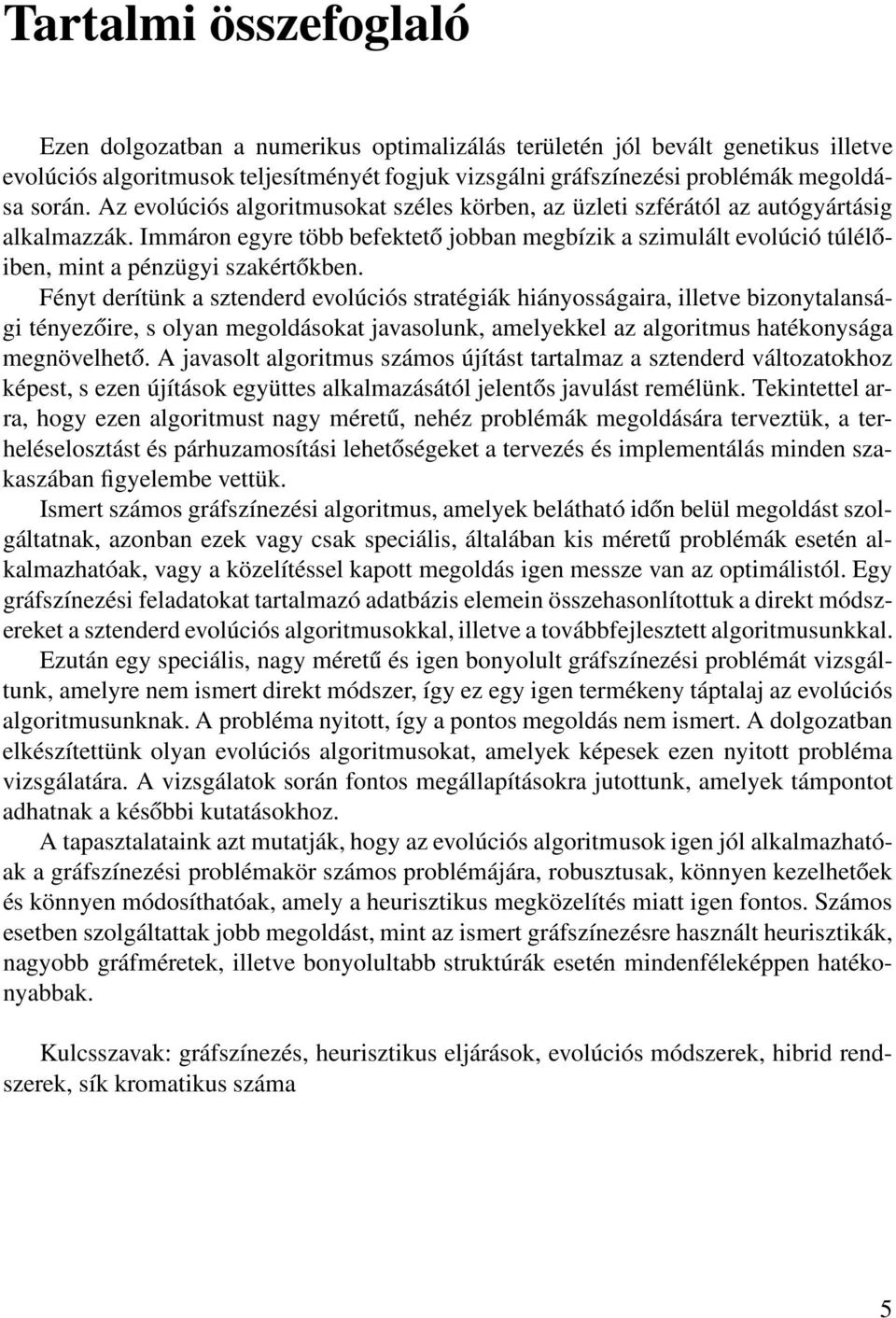 Tartalmi összefoglaló

Ezen dolgozatban a numerikus optimalizálás területén jól bevált genetikus illetve evolúciós algoritmusok teljesítményét fogjuk vizsgálni gráfszínezési problémák megoldása során. Az evolúciós algoritmusokat széles körben, az üzleti szférától az autógyártásig alkalmazzák. Immáron egyre több befektető jobban megbízik a szimulált evolúció túlélőiben, mint a pénzügyi szakértőkben.

Fényt derítünk a sztenderd evolúciós stratégiák hiányosságaira, illetve bizonytalansági tényezőire, s olyan megoldásokat javasolunk, amelyekkel az algoritmus hatékonysága megnövelhető. A javasolt algoritmus számos újítást tartalmaz a sztenderd változatokhoz képest, s ezen újítások együttes alkalmazásától jelentős javulást remélünk. Tekintettel arra, hogy ezen algoritmust nagy méretű, nehéz problémák megoldására terveztük, a terheléselosztást és párhuzamosítási lehetőségeket a tervezés és implementálás minden szakaszában figyelembe vettük.

Ismert számos gráfszínezési algoritmus, amelyek belátható időn belül megoldást szolgáltatnak, azonban ezek vagy csak speciális, általában kis méretű problémák esetén alkalmazhatóak, vagy a közelítéssel kapott megoldás igen messze van az optimálistól. Egy gráfszínezési feladatokat tartalmazó adatbázis elemein összehasonlítottuk a direkt módszereket a sztenderd evolúciós algoritmusokkal, illetve a továbbfejlesztett algoritmusunkkal.

Ezután egy speciális, nagy méretű és igen bonyolult gráfszínezési problémát vizsgáltunk, amelyre nem ismert direkt módszer, így ez egy igen termékeny táptalaj az evolúciós algoritmusunknak. A probléma nyitott, így a pontos megoldás nem ismert. A dolgozatban elkészítettünk olyan evolúciós algoritmusokat, amelyek képesek ezen nyitott probléma vizsgálatára. A vizsgálatok során fontos megállapításokra jutottunk, amelyek támpontot adhatnak a későbbi kutatásokhoz.

A tapasztalataink azt mutatják, hogy az evolúciós algoritmusok igen jól alkalmazhatóak a gráfszínezési problémakör számos problémájára, robusztusak, könnyen kezelhetőek és könnyen módosíthatóak, amely a heurisztikus megközelítés miatt igen fontos. Számos esetben szolgáltattak jobb megoldást, mint az ismert gráfszínezésre használt heurisztikák, nagyobb gráfméretek, illetve bonyolultabb struktúrák esetén mindenféleképpen hatékonyabbak.

Kulcsszavak: gráfszínezés, heurisztikus eljárások, evolúciós módszerek, hibrid rendszerek, sík kromatikus száma

5